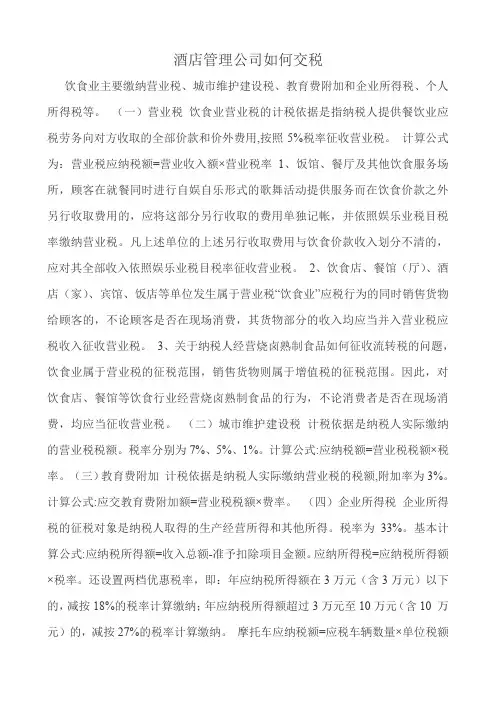 酒店管理公司如何交税

饮食业主要缴纳营业税、城市维护建设税、教育费附加和企业所得税、个人所得税等。 （一）营业税 饮食业营业税的计税依据是指纳税人提供餐饮业应税劳务向对方收取的全部价款和价外费用,按照 5%税率征收营业税。 计算公式为：营业税应纳税额=营业收入额×营业税率 1、饭馆、餐厅及其他饮食服务场所，顾客在就餐同时进行自娱自乐形式的歌舞活动提供服务而在饮食价款之外另行收取费用的，应将这部分另行收取的费用单独记帐，并依照娱乐业税目税率缴纳营业税。凡上述单位的上述另行收取费用与饮食价款收入划分不清的，应对其全部收入依照娱乐业税目税率征收营业税。 2、饮食店、餐馆（厅）、酒店（家）、宾馆、饭店等单位发生属于营业税“饮食业”应税行为的同时销售货物给顾客的，不论顾客是否在现场消费，其货物部分的收入均应当并入营业税应税收入征收营业税。 3、关于纳税人经营烧卤熟制食品如何征收流转税的问题，饮食业属于营业税的征税范围，销售货物则属于增值税的征税范围。因此，对饮食店、餐馆等饮食行业经营烧卤熟制食品的行为，不论消费者是否在现场消费，均应当征收营业税。 （二）城市维护建设税 计税依据是纳税人实际缴纳的营业税税额。税率分别为 7%、5%、1%。计算公式:应纳税额=营业税税额×税率。（三）教育费附加 计税依据是纳税人实际缴纳营业税的税额,附加率为 3%。计算公式:应交教育费附加额=营业税税额×费率。 （四）企业所得税 企业所得税的征税对象是纳税人取得的生产经营所得和其他所得。税率为 33%。基本计算公式:应纳税所得额=收入总额-准予扣除项目金额。应纳所得税=应纳税所得额×税率。还设置两档优惠税率，即：年应纳税所得额在 3 万元（含 3 万元）以下的，减按 18%的税率计算缴纳；年应纳税所得额超过 3 万元至 10 万元（含 10 万元）的，减按 27%的税率计算缴纳。 摩托车应纳税额=应税车辆数量×单位税额